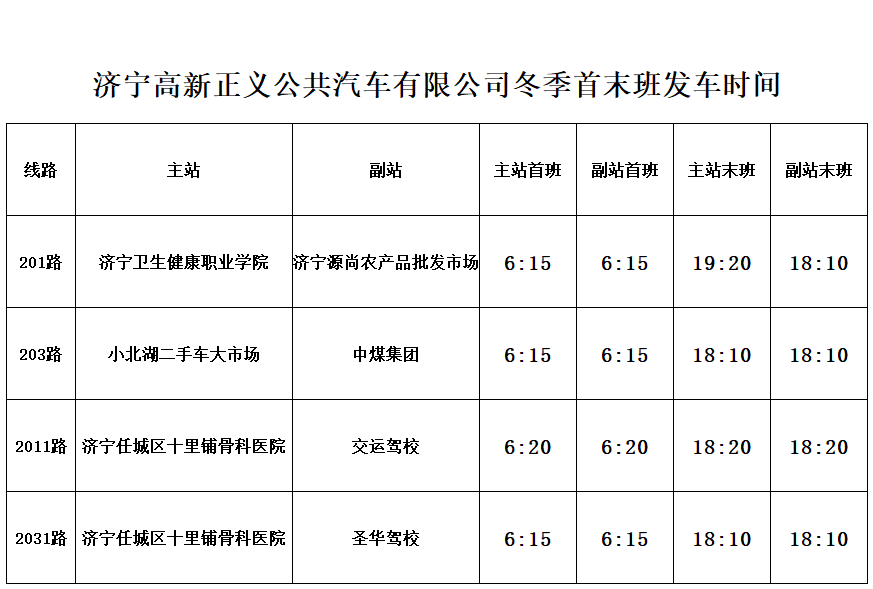 济宁高新正义公共汽车有限公司冬季首末班发车时间

| 线路 | 主站 | 副站 | 主站首班 | 副站首班 | 主站末班 | 副站末班 |
|---|---|---|---|---|---|---|
| 201路 | 济宁卫生健康职业学院 | 济宁源尚农产品批发市场 | 6:15 | 6:15 | 19:20 | 18:10 |
| 203路 | 小北湖二手车大市场 | 中煤集团 | 6:15 | 6:15 | 18:10 | 18:10 |
| 2011路 | 济宁任城区十里铺骨科医院 | 交运驾校 | 6:20 | 6:20 | 18:20 | 18:20 |
| 2031路 | 济宁任城区十里铺骨科医院 | 圣华驾校 | 6:15 | 6:15 | 18:10 | 18:10 |